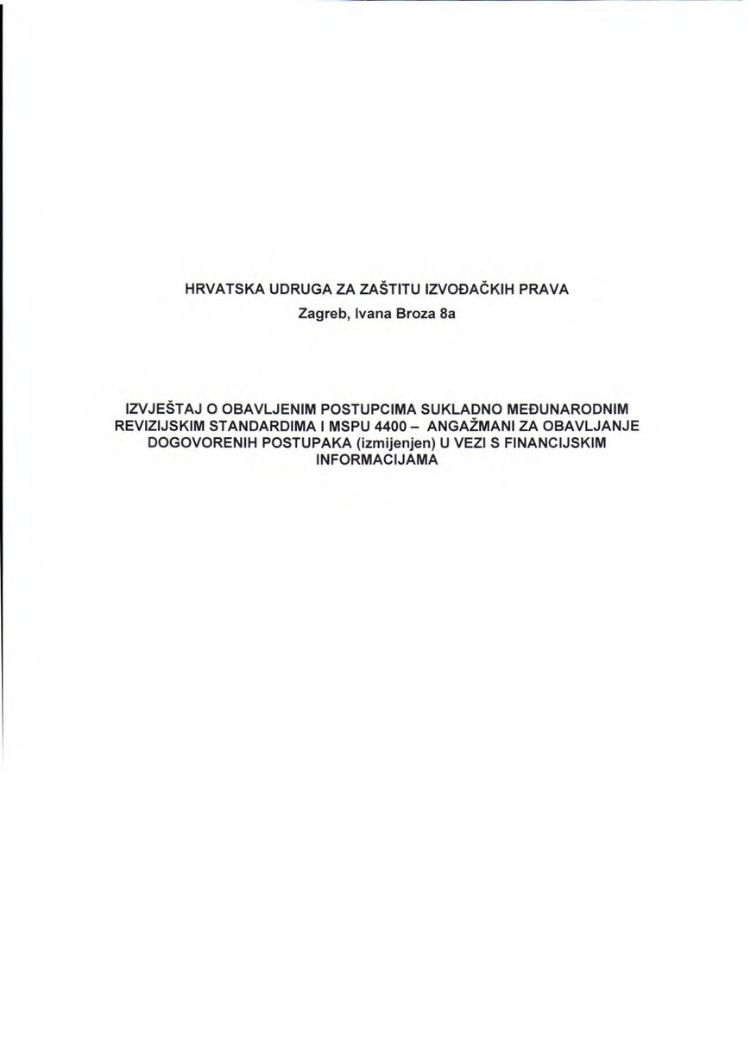 HRVATSKA UDRUGA ZA ZAŠTITU IZVOĐAČKIH PRAVA
Zagreb, Ivana Broza 8a

IZVJEŠTAJ O OBAVLJENIM POSTUPCIMA SUKLADNO MEĐUNARODNIM REVIZIJSKIM STANDARDIMA I MSPU 4400 – ANGAŽMANI ZA OBAVLJANJE DOGOVORENIH POSTUPAKA (izmijenjen) U VEZI S FINANCIJSKIM INFORMACIJAMA